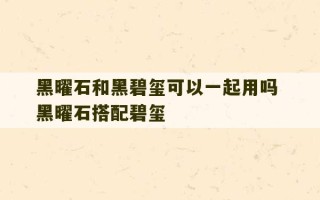 黑曜石和黑碧玺可以一起用吗 黑曜石搭配碧玺